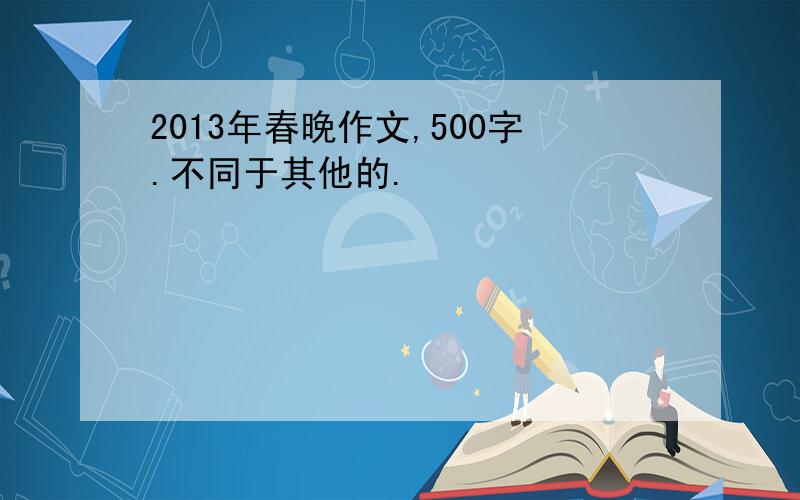 2013年春晚作文,500字.不同于其他的.